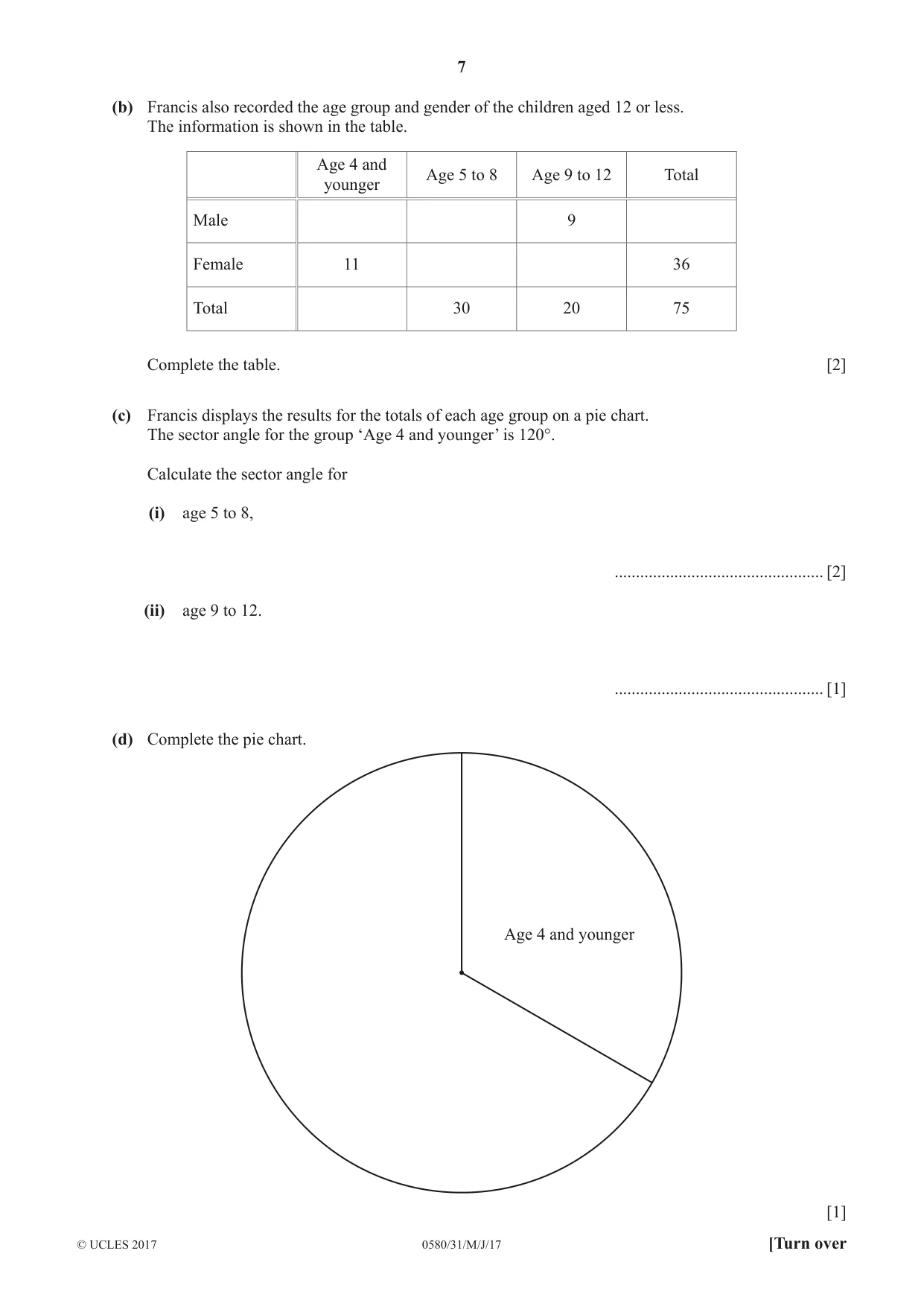 7

(b) Francis also recorded the age group and gender of the children aged 12 or less.
The information is shown in the table.

|  | Age 4 and younger | Age 5 to 8 | Age 9 to 12 | Total |
|---|---|---|---|---|
| Male |  |  | 9 |  |
| Female | 11 |  |  | 36 |
| Total |  | 30 | 20 | 75 |

Complete the table. [2]

(c) Francis displays the results for the totals of each age group on a pie chart.
The sector angle for the group 'Age 4 and younger' is 120°.

Calculate the sector angle for

(i) age 5 to 8,

[2]

(ii) age 9 to 12.

[1]

(d) Complete the pie chart.

Age 4 and younger

[1]

© UCLES 2017 0580/31/M/J/17 [Turn over